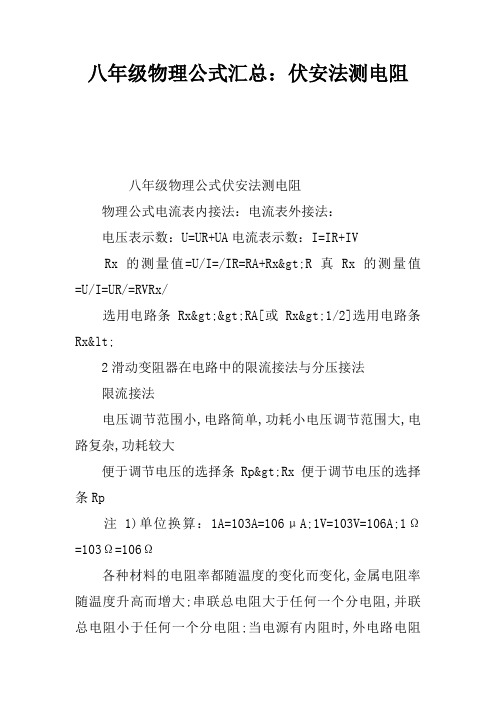 八年级物理公式汇总：伏安法测电阻

八年级物理公式伏安法测电阻

物理公式电流表内接法：电流表外接法：

电压表示数：U=UR+UA 电流表示数：I=IR+IV

Rx 的测量值=U/I=/IR=RA+Rx&gt;R 真 Rx 的测量值=U/I=UR/=RVRx/

选用电路条 Rx&gt;&gt;RA[或 Rx&gt;1/2]选用电路条 Rx&lt;

2 滑动变阻器在电路中的限流接法与分压接法

限流接法

电压调节范围小，电路简单，功耗小电压调节范围大，电路复杂，功耗较大

便于调节电压的选择条 Rp&gt;Rx 便于调节电压的选择条 Rp

注 1)单位换算：1A=103A=106μA;1V=103V=106A;1Ω=103Ω=106Ω

各种材料的电阻率都随温度的变化而变化，金属电阻率随温度升高而增大；串联总电阻大于任何一个分电阻，并联总电阻小于任何一个分电阻；当电源有内阻时，外电路电阻